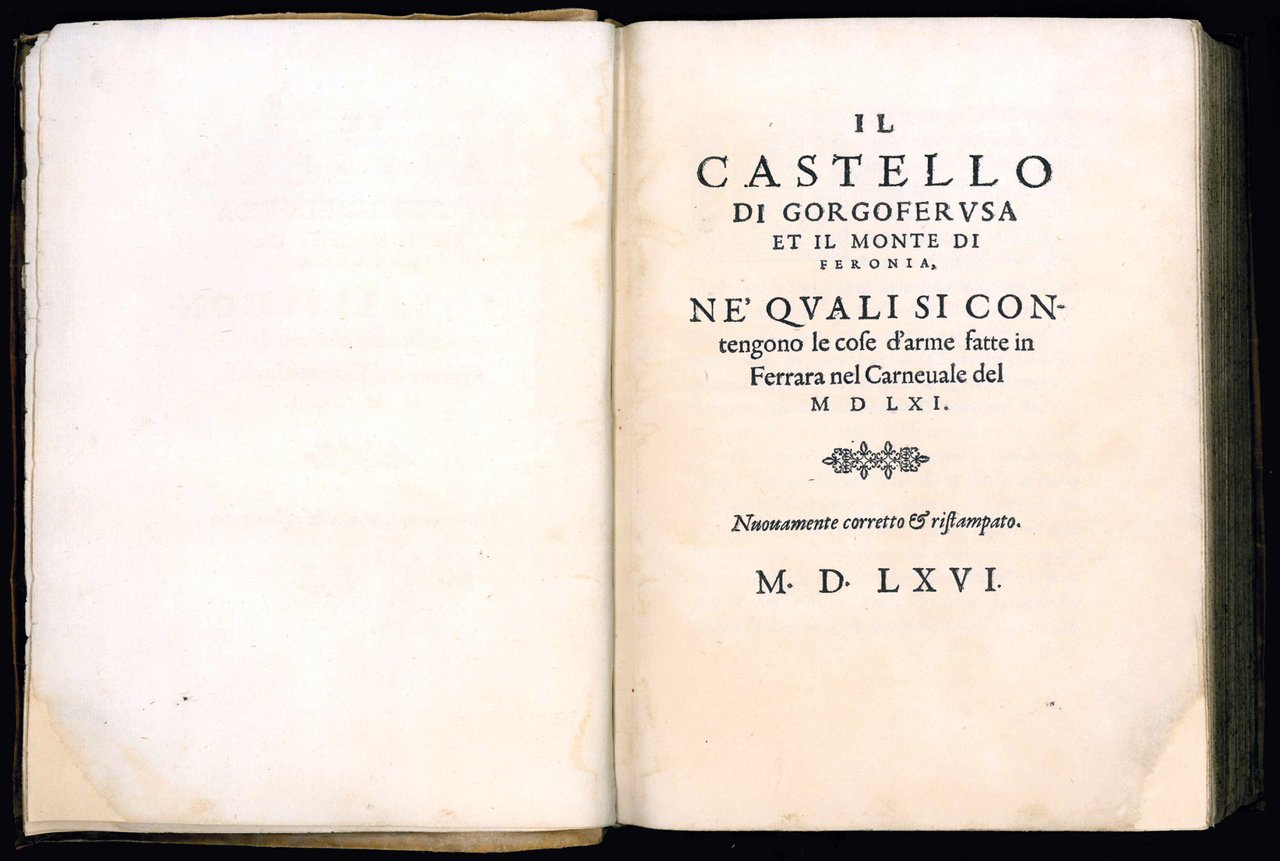 IL
CASTELLO
DI GORGOFERVSA
ET IL MONTE DI
FERONIA,

NE' QVALI SI CONtengono le cose d'arme fatte in Ferrara nel Carneuale del M D LXI.

Nuouamente corretto & ristampato.

M. D. LXVI.